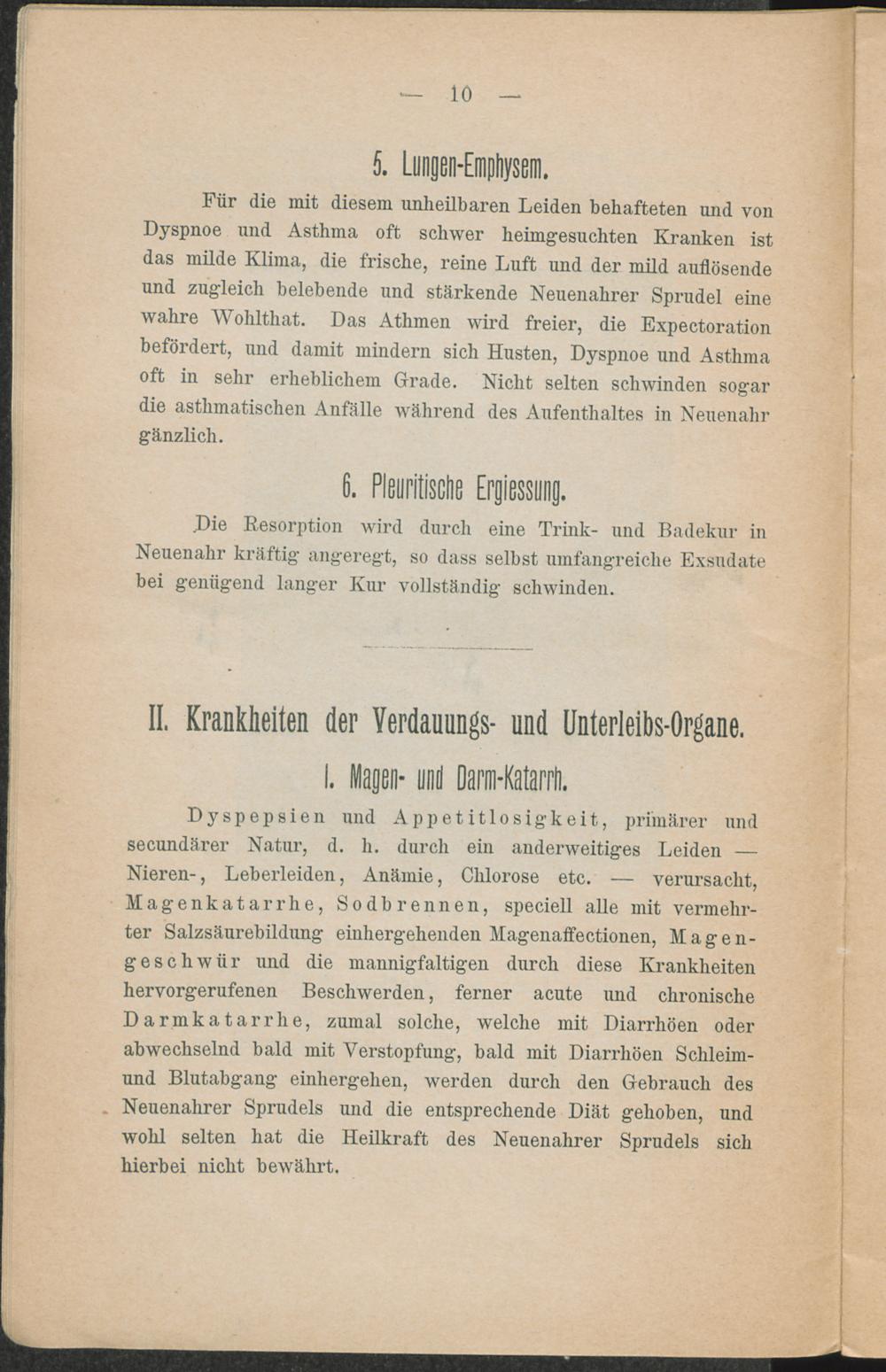 — 10 —

5. Lungen-Emphysem.

Für die mit diesem unheilbaren Leiden behafteten und von Dyspnoe und Asthma oft schwer heimgesuchten Kranken ist das milde Klima, die frische, reine Luft und der mild auflösende und zugleich belebende und stärkende Neuenahrer Sprudel eine wahre Wohlthat. Das Athmen wird freier, die Expectoration befördert, und damit mindern sich Husten, Dyspnoe und Asthma oft in sehr erheblichem Grade. Nicht selten schwinden sogar die asthmatischen Anfälle während des Aufenthaltes in Neuenahr gänzlich.

6. Pleuritische Ergiessung.

Die Resorption wird durch eine Trink- und Badekur in Neuenahr kräftig angeregt, so dass selbst umfangreiche Exsudate bei genügend langer Kur vollständig schwinden.

II. Krankheiten der Verdauungs- und Unterleibs-Organe.

1. Magen- und Darm-Katarrh.

Dyspepsien und Appetitlosigkeit, primärer und secundärer Natur, d. h. durch ein anderweitiges Leiden — Nieren-, Leberleiden, Anämie, Chlorose etc. — verursacht, Magenkatarrhe, Sodbrennen, speciell alle mit vermehrter Salzsäurebildung einhergehenden Magenaffectionen, Magengeschwür und die mannigfaltigen durch diese Krankheiten hervorgerufenen Beschwerden, ferner acute und chronische Darmkatarrhe, zumal solche, welche mit Diarrhöen oder abwechselnd bald mit Verstopfung, bald mit Diarrhöen Schleim- und Blutabgang einhergehen, werden durch den Gebrauch des Neuenahrer Sprudels und die entsprechende Diät gehoben, und wohl selten hat die Heilkraft des Neuenahrer Sprudels sich hierbei nicht bewährt.